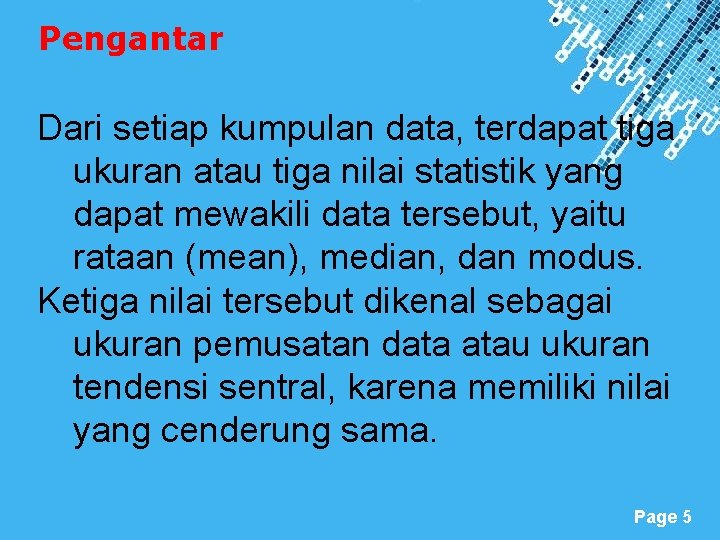 Pengantar

Dari setiap kumpulan data, terdapat tiga ukuran atau tiga nilai statistik yang dapat mewakili data tersebut, yaitu rataan (mean), median, dan modus.

Ketiga nilai tersebut dikenal sebagai ukuran pemusatan data atau ukuran tendensi sentral, karena memiliki nilai yang cenderung sama.

Page 5